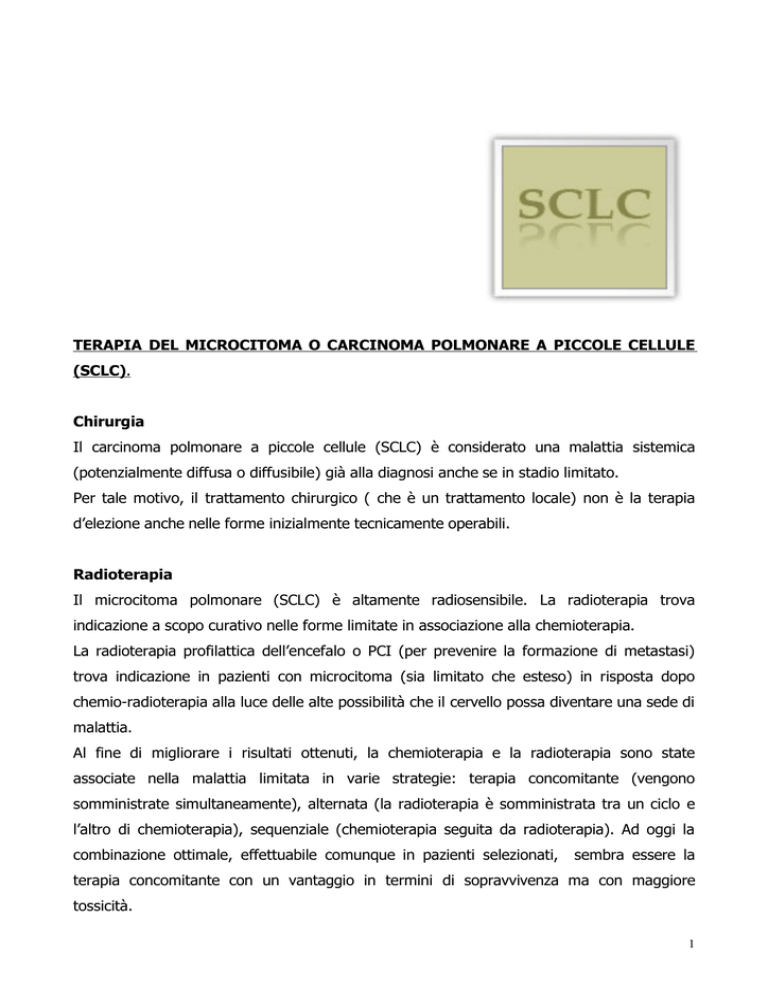 SCLC

TERAPIA DEL MICROCITOMA O CARCINOMA POLMONARE A PICCOLE CELLULE (SCLC).

Chirurgia
Il carcinoma polmonare a piccole cellule (SCLC) è considerato una malattia sistemica (potenzialmente diffusa o diffusibile) già alla diagnosi anche se in stadio limitato.
Per tale motivo, il trattamento chirurgico ( che è un trattamento locale) non è la terapia d'elezione anche nelle forme inizialmente tecnicamente operabili.

Radioterapia
Il microcitoma polmonare (SCLC) è altamente radiosensibile. La radioterapia trova indicazione a scopo curativo nelle forme limitate in associazione alla chemioterapia.
La radioterapia profilattica dell'encefalo o PCI (per prevenire la formazione di metastasi) trova indicazione in pazienti con microcitoma (sia limitato che esteso) in risposta dopo chemio-radioterapia alla luce delle alte possibilità che il cervello possa diventare una sede di malattia.
Al fine di migliorare i risultati ottenuti, la chemioterapia e la radioterapia sono state associate nella malattia limitata in varie strategie: terapia concomitante (vengono somministrate simultaneamente), alternata (la radioterapia è somministrata tra un ciclo e l'altro di chemioterapia), sequenziale (chemioterapia seguita da radioterapia). Ad oggi la combinazione ottimale, effettuabile comunque in pazienti selezionati, sembra essere la terapia concomitante con un vantaggio in termini di sopravvivenza ma con maggiore tossicità.

1